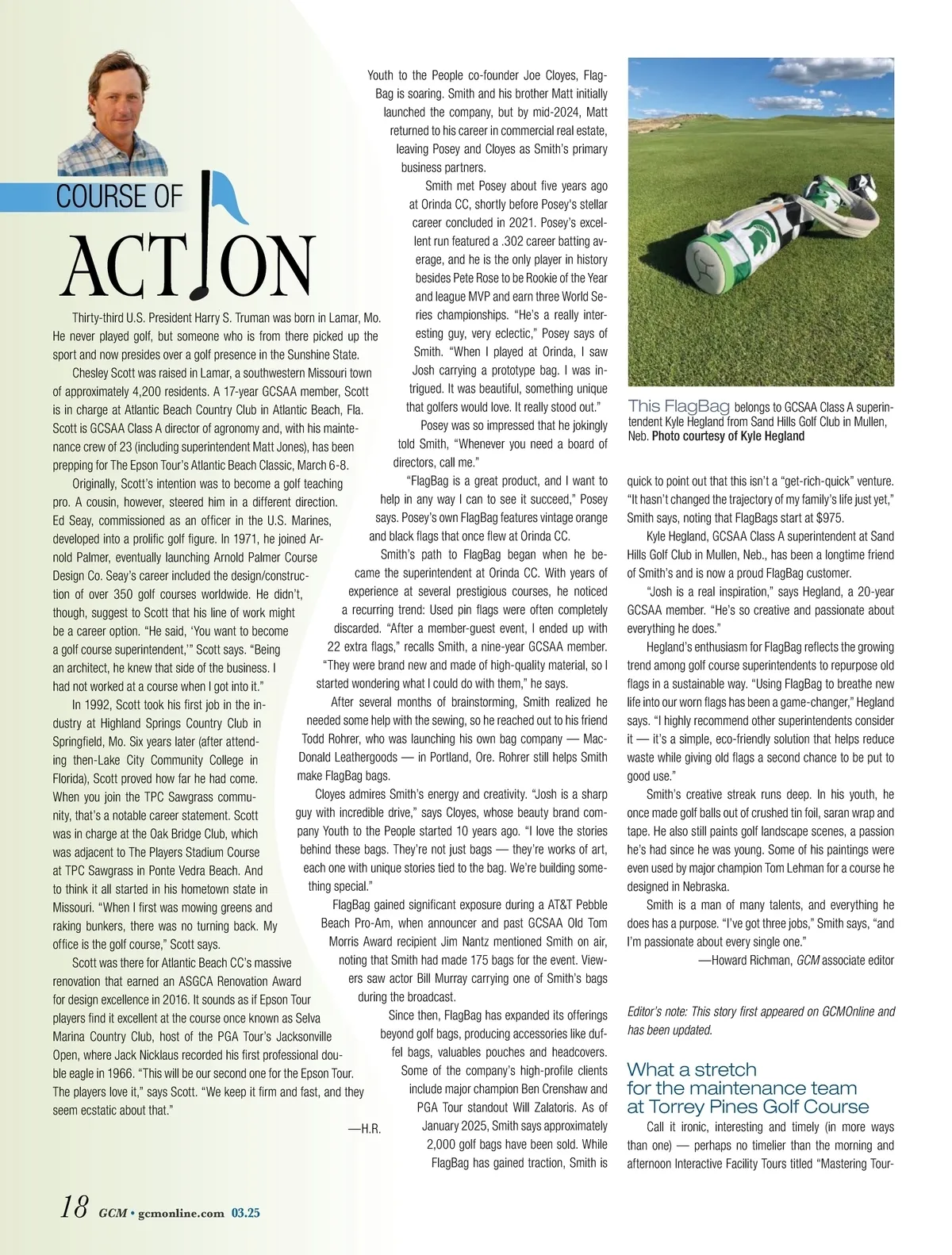 COURSE OF

ACTION

Thirty-third U.S. President Harry S. Truman was born in Lamar, Mo. He never played golf, but someone who is from there picked up the sport and now presides over a golf presence in the Sunshine State.

Chesley Scott was raised in Lamar, a southwestern Missouri town of approximately 4,200 residents. A 17-year GCSAA member, Scott is in charge at Atlantic Beach Country Club in Atlantic Beach, Fla. Scott is GCSAA Class A director of agronomy and, with his maintenance crew of 23 (including superintendent Matt Jones), has been prepping for The Epson Tour's Atlantic Beach Classic, March 6-8.

Originally, Scott's intention was to become a golf teaching pro. A cousin, however, steered him in a different direction. Ed Seay, commissioned as an officer in the U.S. Marines, developed into a prolific golf figure. In 1971, he joined Arnold Palmer, eventually launching Arnold Palmer Course Design Co. Seay's career included the design/construction of over 350 golf courses worldwide. He didn't, though, suggest to Scott that his line of work might be a career option. "He said, 'You want to become a golf course superintendent,'" Scott says. "Being an architect, he knew that side of the business. I had not worked at a course when I got into it."

In 1992, Scott took his first job in the industry at Highland Springs Country Club in Springfield, Mo. Six years later (after attending then-Lake City Community College in Florida), Scott proved how far he had come. When you join the TPC Sawgrass community, that's a notable career statement. Scott was in charge at the Oak Bridge Club, which was adjacent to The Players Stadium Course at TPC Sawgrass in Ponte Vedra Beach. And to think it all started in his hometown state in Missouri. "When I first was mowing greens and raking bunkers, there was no turning back. My office is the golf course," Scott says.

Scott was there for Atlantic Beach CC's massive renovation that earned an ASGCA Renovation Award for design excellence in 2016. It sounds as if Epson Tour players find it excellent at the course once known as Selva Marina Country Club, host of the PGA Tour's Jacksonville Open, where Jack Nicklaus recorded his first professional double eagle in 1966. "This will be our second one for the Epson Tour. The players love it," says Scott. "We keep it firm and fast, and they seem ecstatic about that."

—H.R.

Youth to the People co-founder Joe Cloyes, FlagBag is soaring. Smith and his brother Matt initially launched the company, but by mid-2024, Matt returned to his career in commercial real estate, leaving Posey and Cloyes as Smith's primary business partners.

Smith met Posey about five years ago at Orinda CC, shortly before Posey's stellar career concluded in 2021. Posey's excellent run featured a .302 career batting average, and he is the only player in history besides Pete Rose to be Rookie of the Year and league MVP and earn three World Series championships. "He's a really interesting guy, very eclectic," Posey says of Smith. "When I played at Orinda, I saw Josh carrying a prototype bag. I was intrigued. It was beautiful, something unique that golfers would love. It really stood out."

Posey was so impressed that he jokingly told Smith, "Whenever you need a board of directors, call me."

"FlagBag is a great product, and I want to help in any way I can to see it succeed," Posey says. Posey's own FlagBag features vintage orange and black flags that once flew at Orinda CC.

Smith's path to FlagBag began when he became the superintendent at Orinda CC. With years of experience at several prestigious courses, he noticed a recurring trend: Used pin flags were often completely discarded. "After a member-guest event, I ended up with 22 extra flags," recalls Smith, a nine-year GCSAA member. "They were brand new and made of high-quality material, so I started wondering what I could do with them," he says.

After several months of brainstorming, Smith realized he needed some help with the sewing, so he reached out to his friend Todd Rohrer, who was launching his own bag company — MacDonald Leathergoods — in Portland, Ore. Rohrer still helps Smith make FlagBag bags.

Cloyes admires Smith's energy and creativity. "Josh is a sharp guy with incredible drive," says Cloyes, whose beauty brand company Youth to the People started 10 years ago. "I love the stories behind these bags. They're not just bags — they're works of art, each one with unique stories tied to the bag. We're building something special."

FlagBag gained significant exposure during a AT&T Pebble Beach Pro-Am, when announcer and past GCSAA Old Tom Morris Award recipient Jim Nantz mentioned Smith on air, noting that Smith had made 175 bags for the event. Viewers saw actor Bill Murray carrying one of Smith's bags during the broadcast.

Since then, FlagBag has expanded its offerings beyond golf bags, producing accessories like duffel bags, valuables pouches and headcovers. Some of the company's high-profile clients include major champion Ben Crenshaw and PGA Tour standout Will Zalatoris. As of January 2025, Smith says approximately 2,000 golf bags have been sold. While FlagBag has gained traction, Smith is

This FlagBag belongs to GCSAA Class A superintendent Kyle Hegland from Sand Hills Golf Club in Mullen, Neb. Photo courtesy of Kyle Hegland

quick to point out that this isn't a "get-rich-quick" venture. "It hasn't changed the trajectory of my family's life just yet," Smith says, noting that FlagBags start at $975.

Kyle Hegland, GCSAA Class A superintendent at Sand Hills Golf Club in Mullen, Neb., has been a longtime friend of Smith's and is now a proud FlagBag customer.

"Josh is a real inspiration," says Hegland, a 20-year GCSAA member. "He's so creative and passionate about everything he does."

Hegland's enthusiasm for FlagBag reflects the growing trend among golf course superintendents to repurpose old flags in a sustainable way. "Using FlagBag to breathe new life into our worn flags has been a game-changer," Hegland says. "I highly recommend other superintendents consider it — it's a simple, eco-friendly solution that helps reduce waste while giving old flags a second chance to be put to good use."

Smith's creative streak runs deep. In his youth, he once made golf balls out of crushed tin foil, saran wrap and tape. He also still paints golf landscape scenes, a passion he's had since he was young. Some of his paintings were even used by major champion Tom Lehman for a course he designed in Nebraska.

Smith is a man of many talents, and everything he does has a purpose. "I've got three jobs," Smith says, "and I'm passionate about every single one."

—Howard Richman, GCM associate editor

Editor's note: This story first appeared on GCMOnline and has been updated.

What a stretch for the maintenance team at Torrey Pines Golf Course

Call it ironic, interesting and timely (in more ways than one) — perhaps no timelier than the morning and afternoon Interactive Facility Tours titled "Mastering Tour-

18 GCM • gcmonline.com 03.25